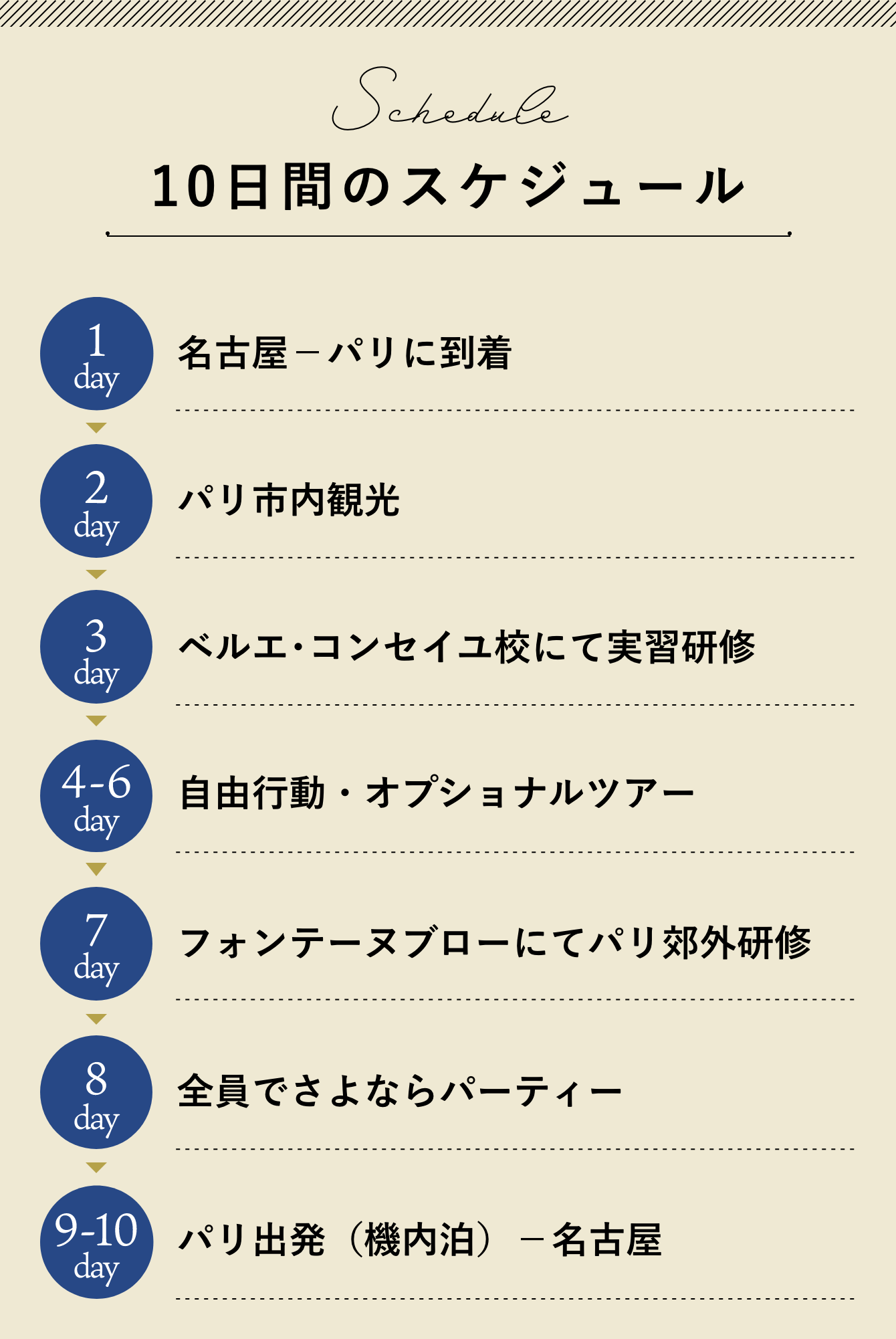 Schedule

10日間のスケジュール

1 day 名古屋－パリに到着

2 day パリ市内観光

3 day ベルエ･コンセイユ校にて実習研修

4-6 day 自由行動・オプショナルツアー

7 day フォンテーヌブローにてパリ郊外研修

8 day 全員でさよならパーティー

9-10 day パリ出発（機内泊）－名古屋